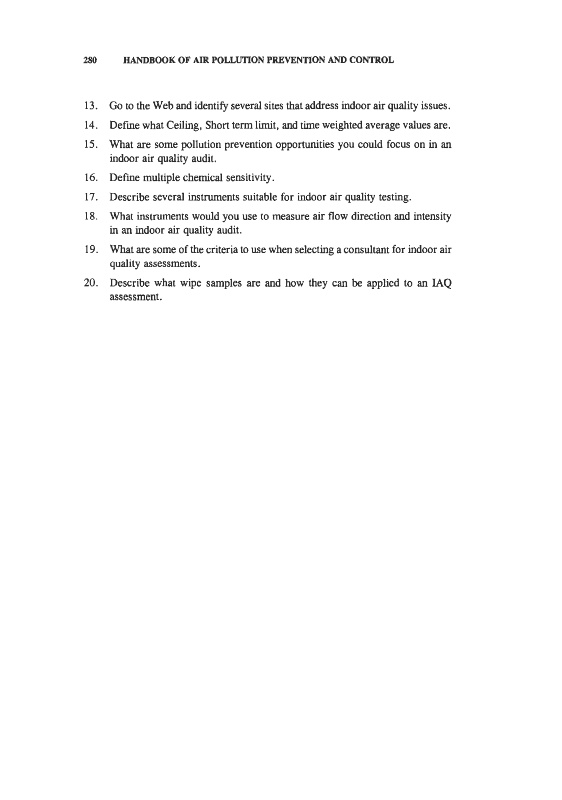 280 HANDBOOK OF AIR POLLUTION PREVENTION AND CONTROL

13. Go to the Web and identify several sites that address indoor air quality issues.

14. Define what Ceiling, Short term limit, and time weighted average values are.

15. What are some pollution prevention opportunities you could focus on in an indoor air quality audit.

16. Define multiple chemical sensitivity.

17. Describe several instruments suitable for indoor air quality testing.

18. What instruments would you use to measure air flow direction and intensity in an indoor air quality audit.

19. What are some of the criteria to use when selecting a consultant for indoor air quality assessments.

20. Describe what wipe samples are and how they can be applied to an IAQ assessment.